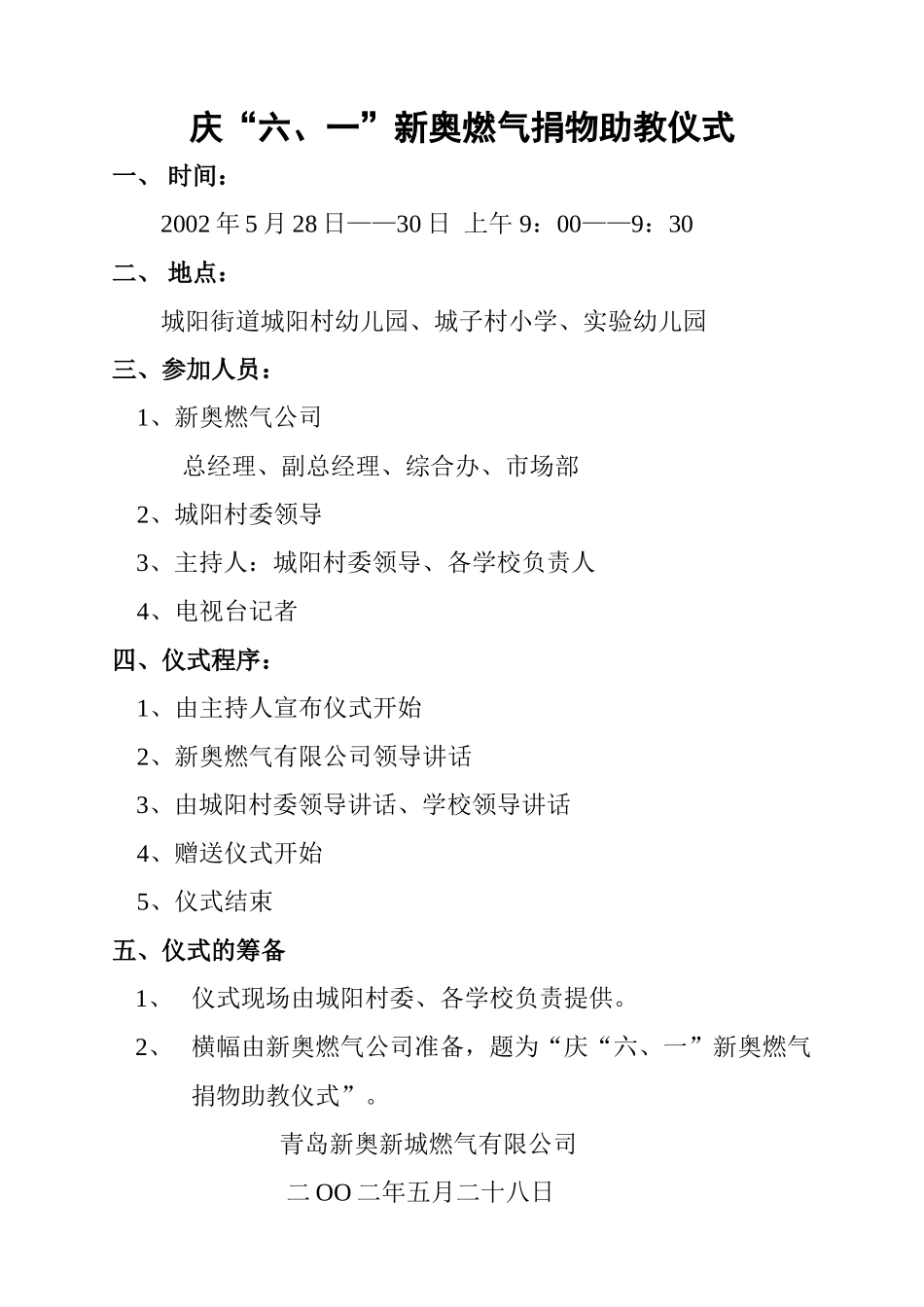 庆“六、一”新奥燃气捐物助教仪式

一、 时间：

2002 年 5 月 28 日——30 日 上午 9：00——9：30

二、 地点：

城阳街道城阳村幼儿园、城子村小学、实验幼儿园

三、参加人员：

1、新奥燃气公司

总经理、副总经理、综合办、市场部

2、城阳村委领导

3、主持人：城阳村委领导、各学校负责人

4、电视台记者

四、仪式程序：

1、由主持人宣布仪式开始

2、新奥燃气有限公司领导讲话

3、由城阳村委领导讲话、学校领导讲话

4、赠送仪式开始

5、仪式结束

五、仪式的筹备

1、 仪式现场由城阳村委、各学校负责提供。

2、 横幅由新奥燃气公司准备，题为“庆“六、一”新奥燃气捐物助教仪式”。

青岛新奥新城燃气有限公司

二 OO 二年五月二十八日